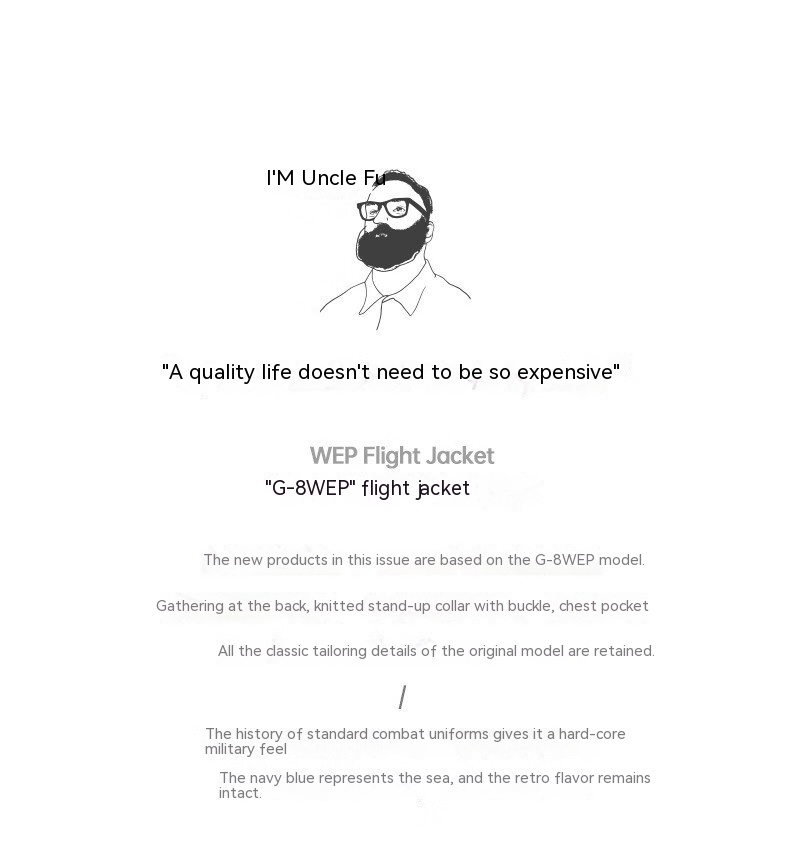 I'M Uncle Fu

"A quality life doesn't need to be so expensive"

WEP Flight Jacket

"G-8WEP" flight jacket

The new products in this issue are based on the G-8WEP model.

Gathering at the back, knitted stand-up collar with buckle, chest pocket

All the classic tailoring details of the original model are retained.

/

The history of standard combat uniforms gives it a hard-core military feel

The navy blue represents the sea, and the retro flavor remains intact.